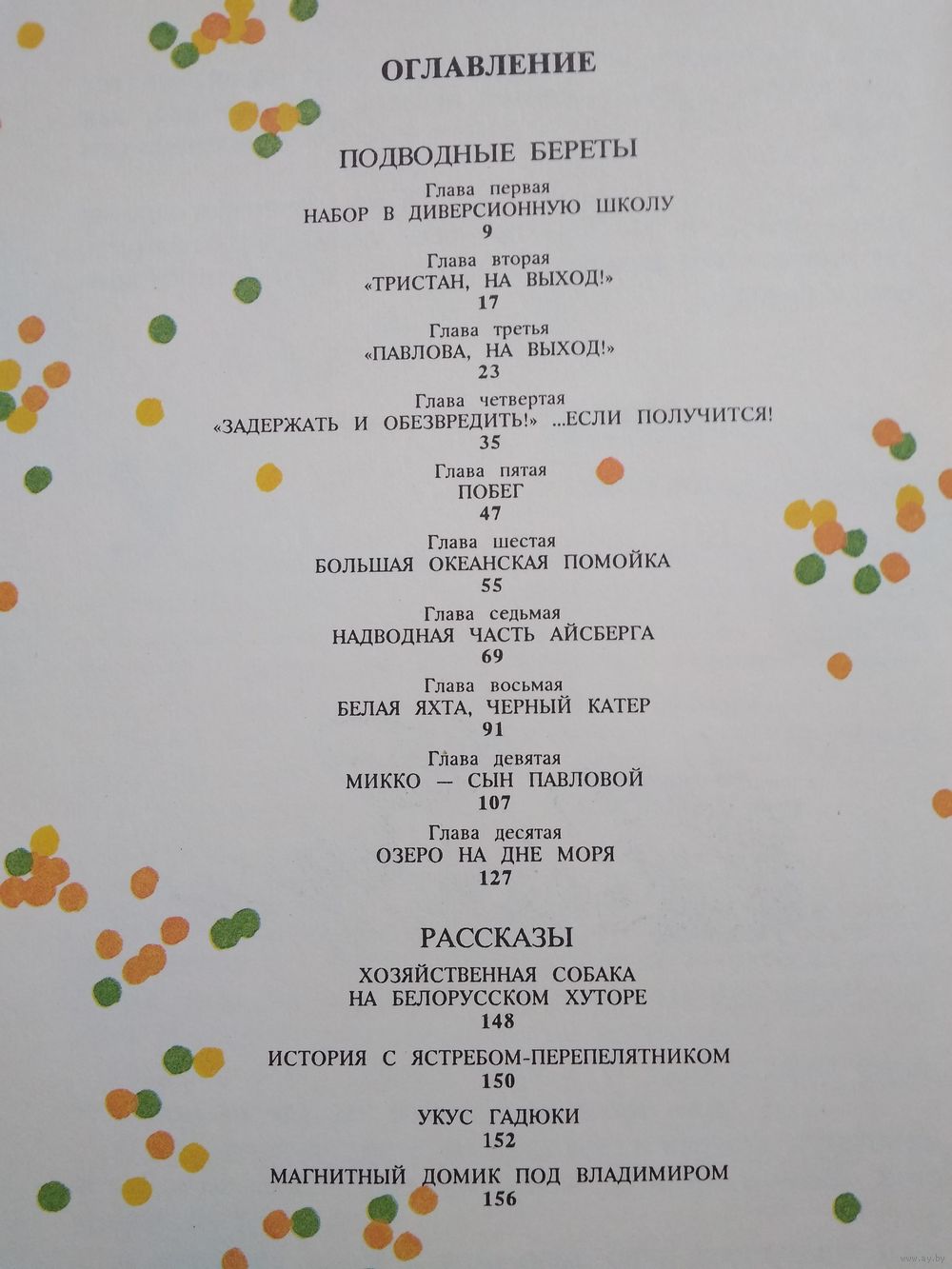 ОГЛАВЛЕНИЕ

ПОДВОДНЫЕ БЕРЕТЫ

Глава первая
НАБОР В ДИВЕРСИОННУЮ ШКОЛУ
9

Глава вторая
«ТРИСТАН, НА ВЫХОД!»
17

Глава третья
«ПАВЛОВА, НА ВЫХОД!»
23

Глава четвертая
«ЗАДЕРЖАТЬ И ОБЕЗВРЕДИТЬ!» ...ЕСЛИ ПОЛУЧИТСЯ!
35

Глава пятая
ПОБЕГ
47

Глава шестая
БОЛЬШАЯ ОКЕАНСКАЯ ПОМОЙКА
55

Глава седьмая
НАДВОДНАЯ ЧАСТЬ АЙСБЕРГА
69

Глава восьмая
БЕЛАЯ ЯХТА, ЧЕРНЫЙ КАТЕР
91

Глава девятая
МИККО — СЫН ПАВЛОВОЙ
107

Глава десятая
ОЗЕРО НА ДНЕ МОРЯ
127

РАССКАЗЫ

ХОЗЯЙСТВЕННАЯ СОБАКА НА БЕЛОРУССКОМ ХУТОРЕ
148

ИСТОРИЯ С ЯСТРЕБОМ-ПЕРЕПЕЛЯТНИКОМ
150

УКУС ГАДЮКИ
152

МАГНИТНЫЙ ДОМИК ПОД ВЛАДИМИРОМ
156

www.ay.by